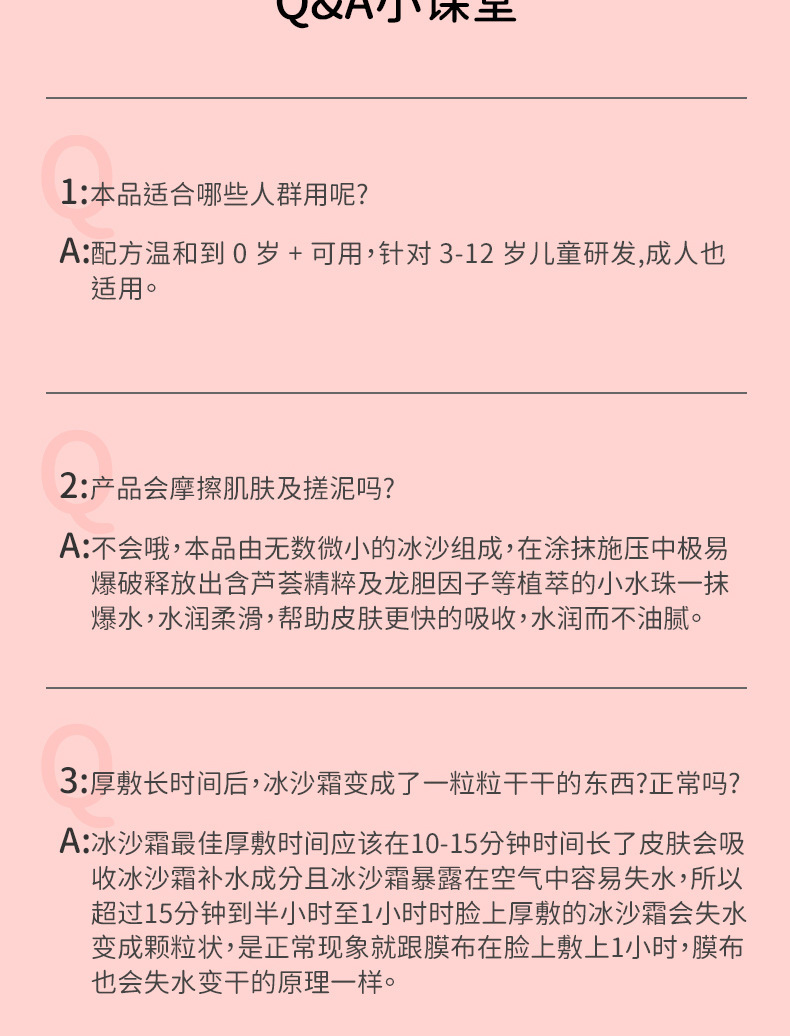 Q&A小课堂

Q

1:本品适合哪些人群用呢?

A:配方温和到 0 岁 + 可用,针对 3-12 岁儿童研发,成人也适用。

Q

2:产品会摩擦肌肤及搓泥吗?

A:不会哦,本品由无数微小的冰沙组成,在涂抹施压中极易爆破释放出含芦荟精粹及龙胆因子等植萃的小水珠一抹爆水,水润柔滑,帮助皮肤更快的吸收,水润而不油腻。

Q

3:厚敷长时间后,冰沙霜变成了一粒粒干干的东西?正常吗?

A:冰沙霜最佳厚敷时间应该在10-15分钟时间长了皮肤会吸收冰沙霜补水成分且冰沙霜暴露在空气中容易失水,所以超过15分钟到半小时至1小时时脸上厚敷的冰沙霜会失水变成颗粒状,是正常现象就跟膜布在脸上敷上1小时,膜布也会失水变干的原理一样。